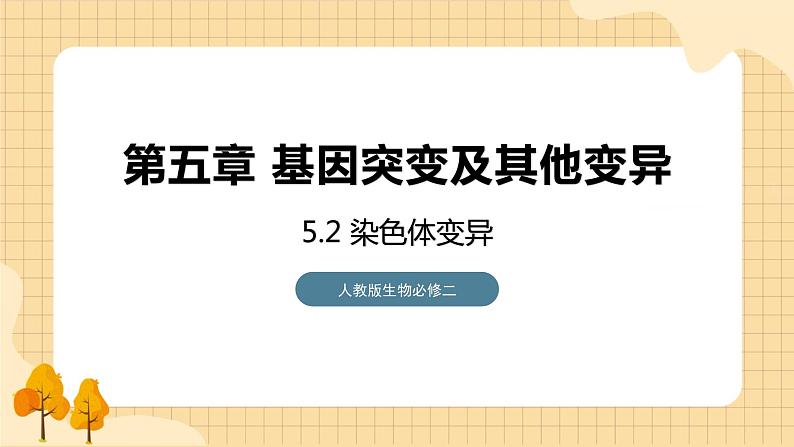 第五章 基因突变及其他变异

5.2 染色体变异

人教版生物必修二